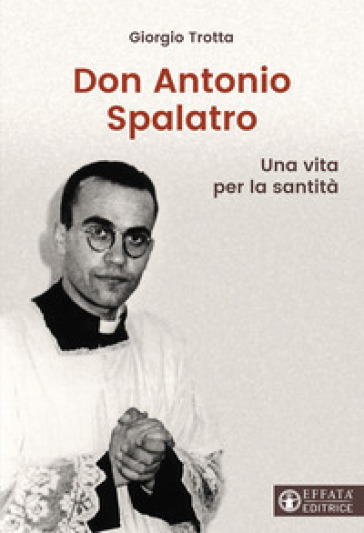 Giorgio Trotta

Don Antonio Spalatro

Una vita per la santità

EFFATA' EDITRICE